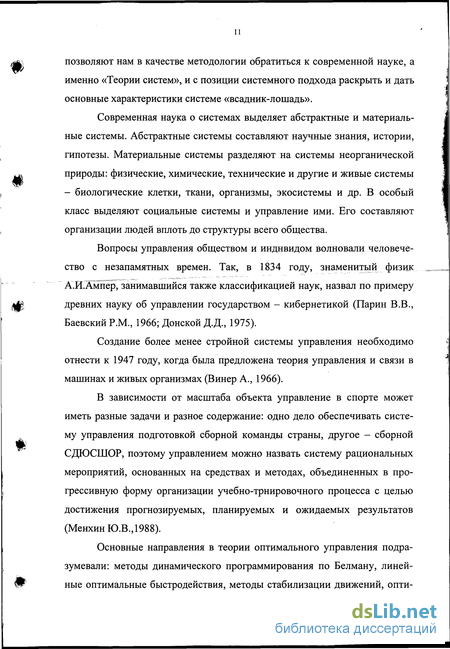 11

позволяют нам в качестве методологии обратиться к современной науке, а именно «Теории систем», и с позиции системного подхода раскрыть и дать основные характеристики системе «всадник-лошадь».

Современная наука о системах выделяет абстрактные и материальные системы. Абстрактные системы составляют научные знания, истории, гипотезы. Материальные системы разделяют на системы неорганической природы: физические, химические, технические и другие и живые системы – биологические клетки, ткани, организмы, экосистемы и др. В особый класс выделяют социальные системы и управление ими. Его составляют организации людей вплоть до структуры всего общества.

Вопросы управления обществом и индивидом волновали человечество с незапамятных времен. Так, в 1834 году, знаменитый физик А.И.Ампер, занимавшийся также классификацией наук, назвал по примеру древних науку об управлении государством – кибернетикой (Парин В.В., Баевский Р.М., 1966; Донской Д.Д., 1975).

Создание более менее стройной системы управления необходимо отнести к 1947 году, когда была предложена теория управления и связи в машинах и живых организмах (Винер А., 1966).

В зависимости от масштаба объекта управление в спорте может иметь разные задачи и разное содержание: одно дело обеспечивать систему управления подготовкой сборной команды страны, другое – сборной СДЮСШОР, поэтому управлением можно назвать систему рациональных мероприятий, основанных на средствах и методах, объединенных в прогрессивную форму организации учебно-трнировочного процесса с целью достижения прогнозируемых, планируемых и ожидаемых результатов (Менхин Ю.В.,1988).

Основные направления в теории оптимального управления подразумевали: методы динамического программирования по Белману, линейные оптимальные быстродействия, методы стабилизации движений, опти-

dsLib.net
библиотека диссертаций